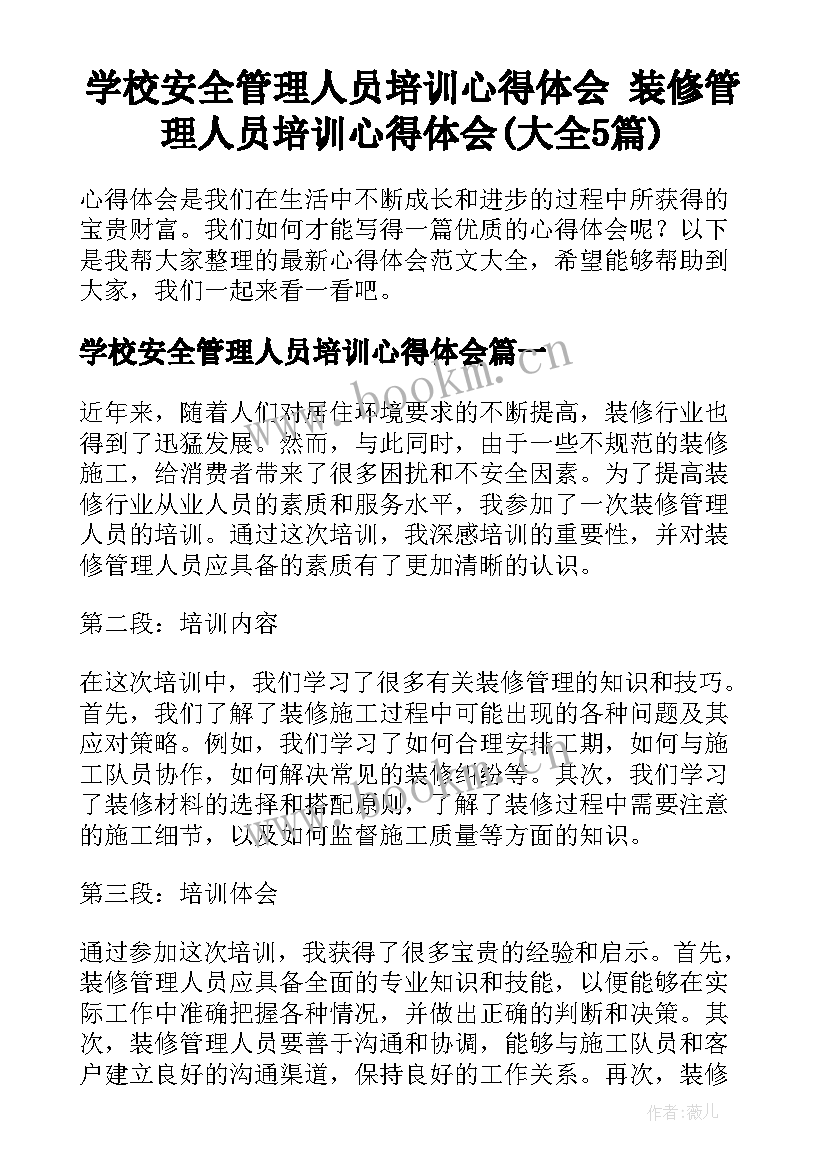 学校安全管理人员培训心得体会 装修管理人员培训心得体会(大全5篇)

心得体会是我们在生活中不断成长和进步的过程中所获得的宝贵财富。我们如何才能写得一篇优质的心得体会呢？以下是我帮大家整理的最新心得体会范文大全，希望能够帮助到大家，我们一起来看一看吧。

学校安全管理人员培训心得体会篇一

www.bookm.cn

近年来，随着人们对居住环境要求的不断提高，装修行业也得到了迅猛发展。然而，与此同时，由于一些不规范的装修施工，给消费者带来了很多困扰和不安全因素。为了提高装修行业从业人员的素质和服务水平，我参加了一次装修管理人员的培训。通过这次培训，我深感培训的重要性，并对装修管理人员应具备的素质有了更加清晰的认识。

第二段：培训内容

在这次培训中，我们学习了很多有关装修管理的知识和技巧。首先，我们了解了装修施工过程中可能出现的各种问题及其应对策略。例如，我们学习了如何合理安排工期，如何与施工队员协作，如何解决常见的装修纠纷等。其次，我们学习了装修材料的选择和搭配原则，了解了装修过程中需要注意的施工细节，以及如何监督施工质量等方面的知识。

第三段：培训体会

通过参加这次培训，我获得了很多宝贵的经验和启示。首先，装修管理人员应具备全面的专业知识和技能，以便能够在实际工作中准确把握各种情况，并做出正确的判断和决策。其次，装修管理人员要善于沟通和协调，能够与施工队员和客户建立良好的沟通渠道，保持良好的工作关系。再次，装修

作者：薇儿